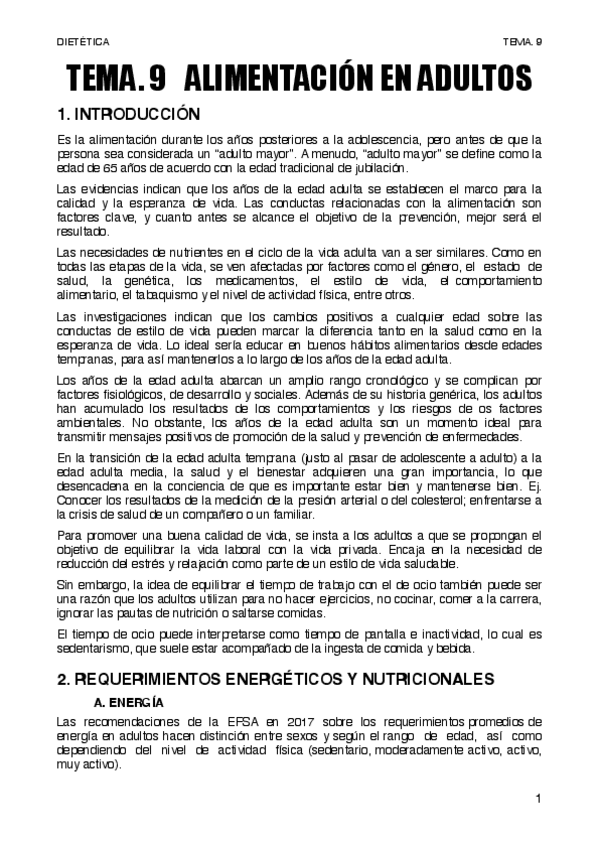 DIETÉTICA TEMA. 9

TEMA. 9 ALIMENTACIÓN EN ADULTOS

1. INTRODUCCIÓN

Es la alimentación durante los años posteriores a la adolescencia, pero antes de que la persona sea considerada un "adulto mayor". A menudo, "adulto mayor" se define como la edad de 65 años de acuerdo con la edad tradicional de jubilación.

Las evidencias indican que los años de la edad adulta se establecen el marco para la calidad y la esperanza de vida. Las conductas relacionadas con la alimentación son factores clave, y cuanto antes se alcance el objetivo de la prevención, mejor será el resultado.

Las necesidades de nutrientes en el ciclo de la vida adulta van a ser similares. Como en todas las etapas de la vida, se ven afectadas por factores como el género, el estado de salud, la genética, los medicamentos, el estilo de vida, el comportamiento alimentario, el tabaquismo y el nivel de actividad física, entre otros.

Las investigaciones indican que los cambios positivos a cualquier edad sobre las conductas de estilo de vida pueden marcar la diferencia tanto en la salud como en la esperanza de vida. Lo ideal sería educar en buenos hábitos alimentarios desde edades tempranas, para así mantenerlos a lo largo de los años de la edad adulta.

Los años de la edad adulta abarcan un amplio rango cronológico y se complican por factores fisiológicos, de desarrollo y sociales. Además de su historia genérica, los adultos han acumulado los resultados de los comportamientos y los riesgos de os factores ambientales. No obstante, los años de la edad adulta son un momento ideal para transmitir mensajes positivos de promoción de la salud y prevención de enfermedades.

En la transición de la edad adulta temprana (justo al pasar de adolescente a adulto) a la edad adulta media, la salud y el bienestar adquieren una gran importancia, lo que desencadena en la conciencia de que es importante estar bien y mantenerse bien. Ej. Conocer los resultados de la medición de la presión arterial o del colesterol; enfrentarse a la crisis de salud de un compañero o un familiar.

Para promover una buena calidad de vida, se insta a los adultos a que se propongan el objetivo de equilibrar la vida laboral con la vida privada. Encaja en la necesidad de reducción del estrés y relajación como parte de un estilo de vida saludable.

Sin embargo, la idea de equilibrar el tiempo de trabajo con el de ocio también puede ser una razón que los adultos utilizan para no hacer ejercicios, no cocinar, comer a la carrera, ignorar las pautas de nutrición o saltarse comidas.

El tiempo de ocio puede interpretarse como tiempo de pantalla e inactividad, lo cual es sedentarismo, que suele estar acompañado de la ingesta de comida y bebida.

2. REQUERIMIENTOS ENERGÉTICOS Y NUTRICIONALES

A. ENERGÍA

Las recomendaciones de la EFSA en 2017 sobre los requerimientos promedios de energía en adultos hacen distinción entre sexos y según el rango de edad, así como dependiendo del nivel de actividad física (sedentario, moderadamente activo, activo, muy activo).

1